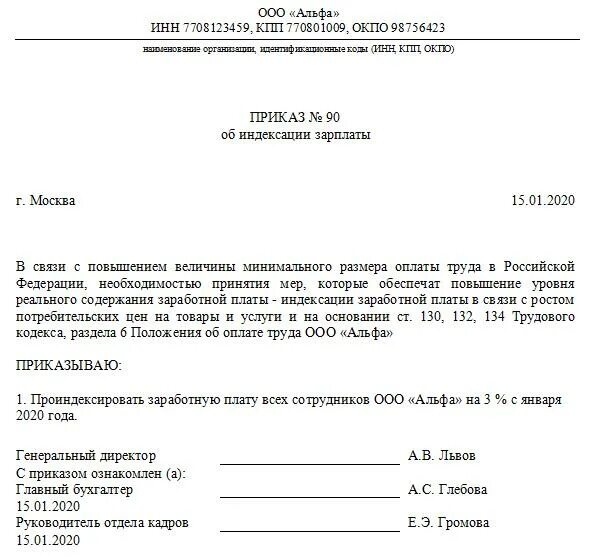 ООО «Альфа»
ИНН 7708123459, КПП 770801009, ОКПО 98756423

наименование организации, идентификационные коды (ИНН, КПП, ОКПО)

ПРИКАЗ № 90
об индексации зарплаты

г. Москва 15.01.2020

В связи с повышением величины минимального размера оплаты труда в Российской Федерации, необходимостью принятия мер, которые обеспечат повышение уровня реального содержания заработной платы - индексации заработной платы в связи с ростом потребительских цен на товары и услуги и на основании ст. 130, 132, 134 Трудового кодекса, раздела 6 Положения об оплате труда ООО «Альфа»

ПРИКАЗЫВАЮ:

1. Проиндексировать заработную плату всех сотрудников ООО «Альфа» на 3 % с января 2020 года.

Генеральный директор А.В. Львов
С приказом ознакомлен (а):
Главный бухгалтер А.С. Глебова
15.01.2020
Руководитель отдела кадров Е.Э. Громова
15.01.2020